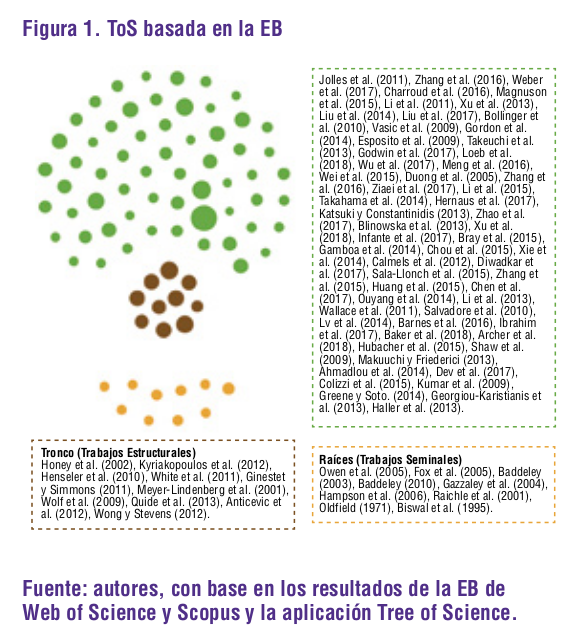 Figura 1. ToS basada en la EB

Jolles et al. (2011), Zhang et al. (2016), Weber et al. (2017), Charroud et al. (2016), Magnuson et al. (2015), Li et al. (2011), Xu et al. (2013), Liu et al. (2014), Liu et al. (2017), Bollinger et al. (2010), Vasic et al. (2009), Gordon et al. (2014), Esposito et al. (2009), Takeuchi et al. (2013), Godwin et al. (2017), Loeb et al. (2018), Wu et al. (2017), Meng et al. (2016), Wei et al. (2015), Duong et al. (2005), Zhang et al. (2016), Ziaei et al. (2017), Li et al. (2015), Takahama et al. (2014), Hernaus et al. (2017), Katsuki y Constantinidis (2013), Zhao et al. (2017), Blinowska et al. (2013), Xu et al. (2018), Infante et al. (2017), Bray et al. (2015), Gamboa et al. (2014), Chou et al. (2015), Xie et al. (2014), Calmels et al. (2012), Diwadkar et al. (2017), Sala-Llonch et al. (2015), Zhang et al. (2015), Huang et al. (2015), Chen et al. (2017), Ouyang et al. (2014), Li et al. (2013), Wallace et al. (2011), Salvadore et al. (2010), Lv et al. (2014), Barnes et al. (2016), Ibrahim et al. (2017), Baker et al. (2018), Archer et al. (2018), Hubacher et al. (2015), Shaw et al. (2009), Makuuchi y Friederici (2013), Ahmadlou et al. (2014), Dev et al. (2017), Colizzi et al. (2015), Kumar et al. (2009), Greene y Soto. (2014), Georgiou-Karistianis et al. (2013), Haller et al. (2013).

Tronco (Trabajos Estructurales)
Honey et al. (2002), Kyriakopoulos et al. (2012), Henseler et al. (2010), White et al. (2011), Ginestet y Simmons (2011), Meyer-Lindenberg et al. (2001), Wolf et al. (2009), Quide et al. (2013), Anticevic et al. (2012), Wong y Stevens (2012).

Raíces (Trabajos Seminales)
Owen et al. (2005), Fox et al. (2005), Baddeley (2003), Baddeley (2010), Gazzaley et al. (2004), Hampson et al. (2006), Raichle et al. (2001), Oldfield (1971), Biswal et al. (1995).

Fuente: autores, con base en los resultados de la EB de Web of Science y Scopus y la aplicación Tree of Science.